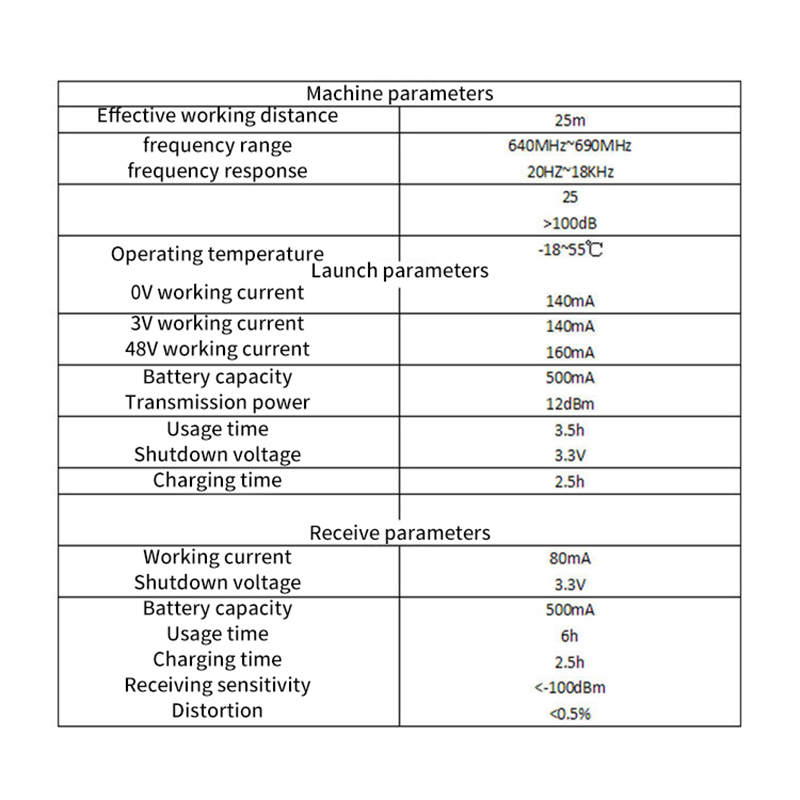 | Machine parameters | |
|---|---|
| Effective working distance | 25m |
| frequency range | 640MHz~690MHz |
| frequency response | 20HZ~18KHz |
| | 25 |
| | >100dB |
| Operating temperature | -18~55℃ |
| Launch parameters | |
| 0V working current | 140mA |
| 3V working current | 140mA |
| 48V working current | 160mA |
| Battery capacity | 500mA |
| Transmission power | 12dBm |
| Usage time | 3.5h |
| Shutdown voltage | 3.3V |
| Charging time | 2.5h |
| Receive parameters | |
| Working current | 80mA |
| Shutdown voltage | 3.3V |
| Battery capacity | 500mA |
| Usage time | 6h |
| Charging time | 2.5h |
| Receiving sensitivity | <-100dBm |
| Distortion | <0.5% |